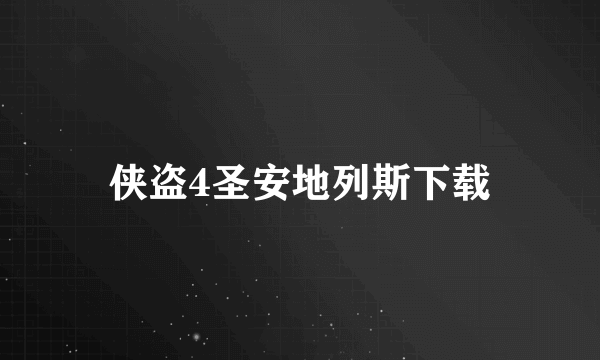 侠盗4圣安地列斯下载